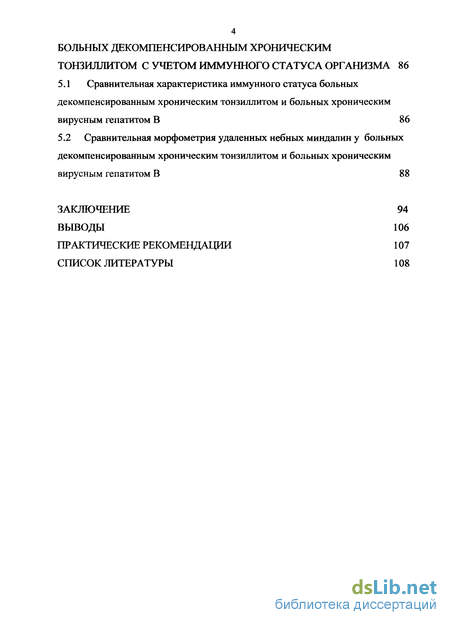 4

БОЛЬНЫХ ДЕКОМПЕНСИРОВАННЫМ ХРОНИЧЕСКИМ ТОНЗИЛЛИТОМ С УЧЕТОМ ИММУННОГО СТАТУСА ОРГАНИЗМА 86

5.1 Сравнительная характеристика иммунного статуса больных декомпенсированным хроническим тонзиллитом и больных хроническим вирусным гепатитом В 86

5.2 Сравнительная морфометрия удаленных небных миндалин у больных декомпенсированным хроническим тонзиллитом и больных хроническим вирусным гепатитом В 88

ЗАКЛЮЧЕНИЕ 94

ВЫВОДЫ 106

ПРАКТИЧЕСКИЕ РЕКОМЕНДАЦИИ 107

СПИСОК ЛИТЕРАТУРЫ 108

dsLib.net
библиотека диссертаций